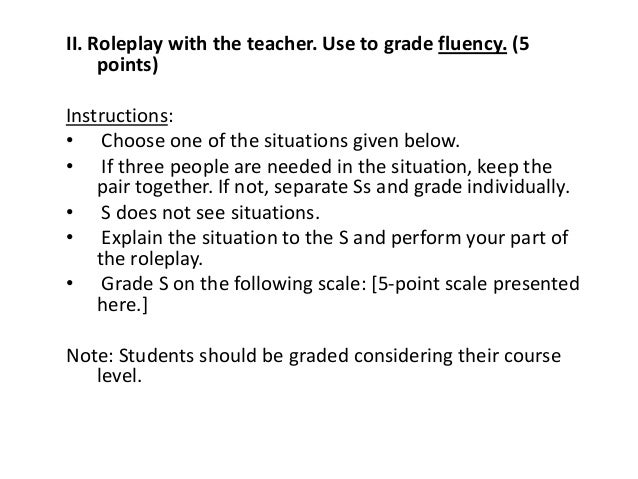 II. Roleplay with the teacher. Use to grade fluency. (5 points)

Instructions:

• Choose one of the situations given below.
• If three people are needed in the situation, keep the pair together. If not, separate Ss and grade individually.
• S does not see situations.
• Explain the situation to the S and perform your part of the roleplay.
• Grade S on the following scale: [5-point scale presented here.]

Note: Students should be graded considering their course level.